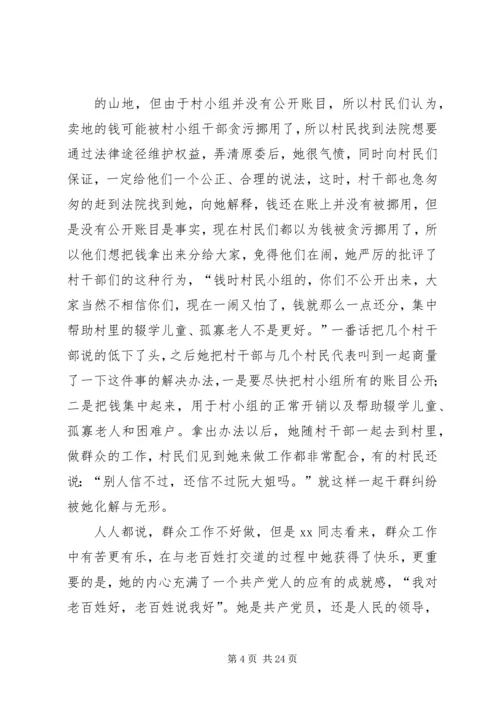 的山地，但由于村小组并没有公开账目，所以村民们认为，卖地的钱可能被村小组干部贪污挪用了，所以村民找到法院想要通过法律途径维护权益，弄清原委后，她很气愤，同时向村民们保证，一定给他们一个公正、合理的说法，这时，村干部也急匆匆的赶到法院找到她，向她解释，钱还在账上并没有被挪用，但是没有公开账目是事实，现在村民们都以为钱被贪污挪用了，所以他们想把钱拿出来分给大家，免得他们在闹，她严厉的批评了村干部们的这种行为，“钱时村民小组的，你们不公开出来，大家当然不相信你们，现在一闹又怕了，钱就那么一点还分，集中帮助村里的辍学儿童、孤寡老人不是更好。”一番话把几个村干部说的低下了头，之后她把村干部与几个村民代表叫到一起商量了一下这件事的解决办法，一是要尽快把村小组所有的账目公开；二是把钱集中起来，用于村小组的正常开销以及帮助辍学儿童、孤寡老人和困难户。拿出办法以后，她随村干部一起去到村里，做群众的工作，村民们见到她来做工作都非常配合，有的村民还说：“别人信不过，还信不过阮大姐吗。”就这样一起干群纠纷被她化解与无形。

人人都说，群众工作不好做，但是 xx 同志看来，群众工作中有苦更有乐，在与老百姓打交道的过程中她获得了快乐，更重要的是，她的内心充满了一个共产党人的应有的成就感，“我对老百姓好，老百姓说我好”。她是共产党员，还是人民的领导，

第 4 页 共 24 页